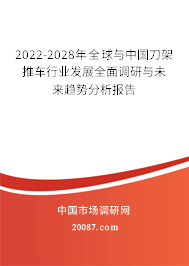 2022-2028年全球与中国刀架推车行业发展全面调研与未来趋势分析报告

中国市场调研网

20087.com